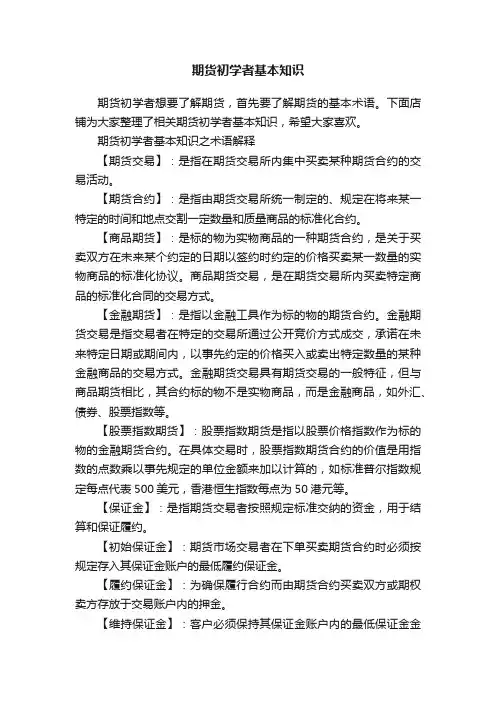 期货初学者基本知识

期货初学者想要了解期货，首先要了解期货的基本术语。下面店铺为大家整理了相关期货初学者基本知识，希望大家喜欢。

期货初学者基本知识之术语解释

【期货交易】：是指在期货交易所内集中买卖某种期货合约的交易活动。

【期货合约】：是指由期货交易所统一制定的、规定在将来某一特定的时间和地点交割一定数量和质量商品的标准化合约。

【商品期货】：是标的物为实物商品的一种期货合约，是关于买卖双方在未来某个约定的日期以签约时约定的价格买卖某一数量的实物商品的标准化协议。商品期货交易，是在期货交易所内买卖特定商品的标准化合同的交易方式。

【金融期货】：是指以金融工具作为标的物的期货合约。金融期货交易是指交易者在特定的交易所通过公开竞价方式成交，承诺在未来特定日期或期间内，以事先约定的价格买入或卖出特定数量的某种金融商品的交易方式。金融期货交易具有期货交易的一般特征，但与商品期货相比，其合约标的物不是实物商品，而是金融商品，如外汇、债券、股票指数等。

【股票指数期货】：股票指数期货是指以股票价格指数作为标的物的金融期货合约。在具体交易时，股票指数期货合约的价值是用指数的点数乘以事先规定的单位金额来加以计算的，如标准普尔指数规定每点代表 500 美元，香港恒生指数每点为 50 港元等。

【保证金】：是指期货交易者按照规定标准交纳的资金，用于结算和保证履约。

【初始保证金】：期货市场交易者在下单买卖期货合约时必须按规定存入其保证金账户的最低履约保证金。

【履约保证金】：为确保履行合约而由期货合约买卖双方或期权卖方存放于交易账户内的押金。

【维持保证金】：客户必须保持其保证金账户内的最低保证金金